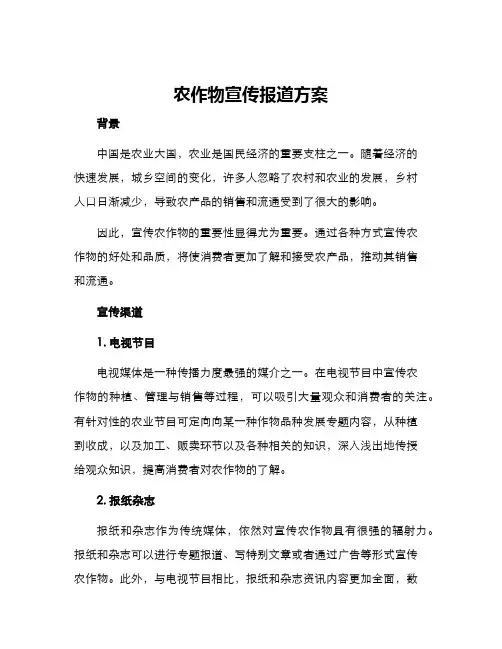 农作物宣传报道方案

背景

中国是农业大国，农业是国民经济的重要支柱之一。随着经济的快速发展，城乡空间的变化，许多人忽略了农村和农业的发展，乡村人口日渐减少，导致农产品的销售和流通受到了很大的影响。

因此，宣传农作物的重要性显得尤为重要。通过各种方式宣传农作物的好处和品质，将使消费者更加了解和接受农产品，推动其销售和流通。

宣传渠道

1. 电视节目

电视媒体是一种传播力度最强的媒介之一。在电视节目中宣传农作物的种植、管理与销售等过程，可以吸引大量观众和消费者的关注。有针对性的农业节目可定向向某一种作物品种发展专题内容，从种植到收成，以及加工、贩卖环节以及各种相关的知识，深入浅出地传授给观众知识，提高消费者对农作物的了解。

2. 报纸杂志

报纸和杂志作为传统媒体，依然对宣传农作物具有很强的辐射力。报纸和杂志可以进行专题报道、写特别文章或者通过广告等形式宣传农作物。此外，与电视节目相比，报纸和杂志资讯内容更加全面，数